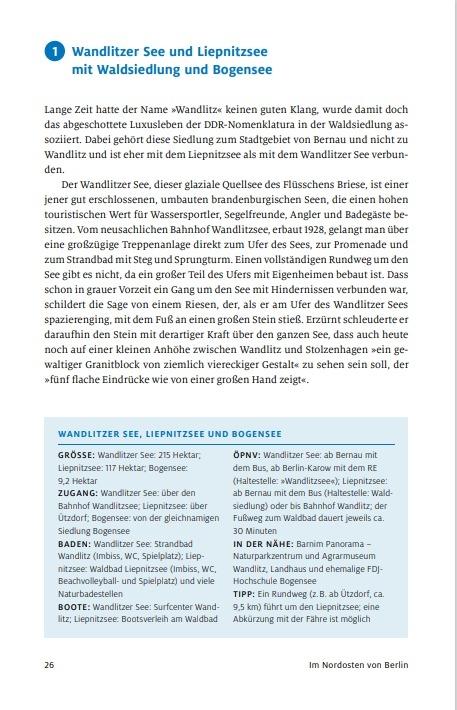 1 Wandlitzer See und Liepnitzsee mit Waldsiedlung und Bogensee

Lange Zeit hatte der Name »Wandlitz« keinen guten Klang, wurde damit doch das abgeschottete Luxusleben der DDR-Nomenklatura in der Waldsiedlung assoziiert. Dabei gehört diese Siedlung zum Stadtgebiet von Bernau und nicht zu Wandlitz und ist eher mit dem Liepnitzsee als mit dem Wandlitzer See verbunden.

Der Wandlitzer See, dieser glaziale Quellsee des Flüsschens Briese, ist einer jener gut erschlossenen, umbauten brandenburgischen Seen, die einen hohen touristischen Wert für Wassersportler, Segelfreunde, Angler und Badegäste besitzen. Vom neusachlichen Bahnhof Wandlitzsee, erbaut 1928, gelangt man über eine großzügige Treppenanlage direkt zum Ufer des Sees, zur Promenade und zum Strandbad mit Steg und Sprungturm. Einen vollständigen Rundweg um den See gibt es nicht, da ein großer Teil des Ufers mit Eigenheimen bebaut ist. Dass schon in grauer Vorzeit ein Gang um den See mit Hindernissen verbunden war, schildert die Sage von einem Riesen, der, als er am Ufer des Wandlitzer Sees spazierenging, mit dem Fuß an einen großen Stein stieß. Erzürnt schleuderte er daraufhin den Stein mit derartiger Kraft über den ganzen See, dass auch heute noch auf einer kleinen Anhöhe zwischen Wandlitz und Stolzenhagen »ein gewaltiger Granitblock von ziemlich viereckiger Gestalt« zu sehen sein soll, der »fünf flache Eindrücke wie von einer großen Hand zeigt«.

WANDLITZER SEE, LIEPNITZSEE UND BOGENSEE

GRÖSSE: Wandlitzer See: 215 Hektar; Liepnitzsee: 117 Hektar; Bogensee: 9,2 Hektar
ZUGANG: Wandlitzer See: über den Bahnhof Wandlitzsee; Liepnitzsee: über Ützdorf; Bogensee: von der gleichnamigen Siedlung Bogensee
BADEN: Wandlitzer See: Strandbad Wandlitz (Imbiss, WC, Spielplatz); Liepnitzsee: Waldbad Liepnitzsee (Imbiss, WC, Beachvolleyball- und Spielplatz) und viele Naturbadestellen
BOOTE: Wandlitzer See: Surfcenter Wandlitz; Liepnitzsee: Bootsverleih am Waldbad

ÖPNV: Wandlitzer See: ab Bernau mit dem Bus, ab Berlin-Karow mit dem RE (Haltestelle: »Wandlitzsee«); Liepnitzsee: ab Bernau mit dem Bus (Haltestelle: Waldsiedlung) oder bis Bahnhof Wandlitz; der Fußweg zum Waldbad dauert jeweils ca. 30 Minuten
IN DER NÄHE: Barnim Panorama – Naturparkzentrum und Agrarmuseum Wandlitz, Landhaus und ehemalige FDJ-Hochschule Bogensee
TIPP: Ein Rundweg (z.B. ab Ützdorf, ca. 9,5 km) führt um den Liepnitzsee; eine Abkürzung mit der Fähre ist möglich

26

Im Nordosten von Berlin